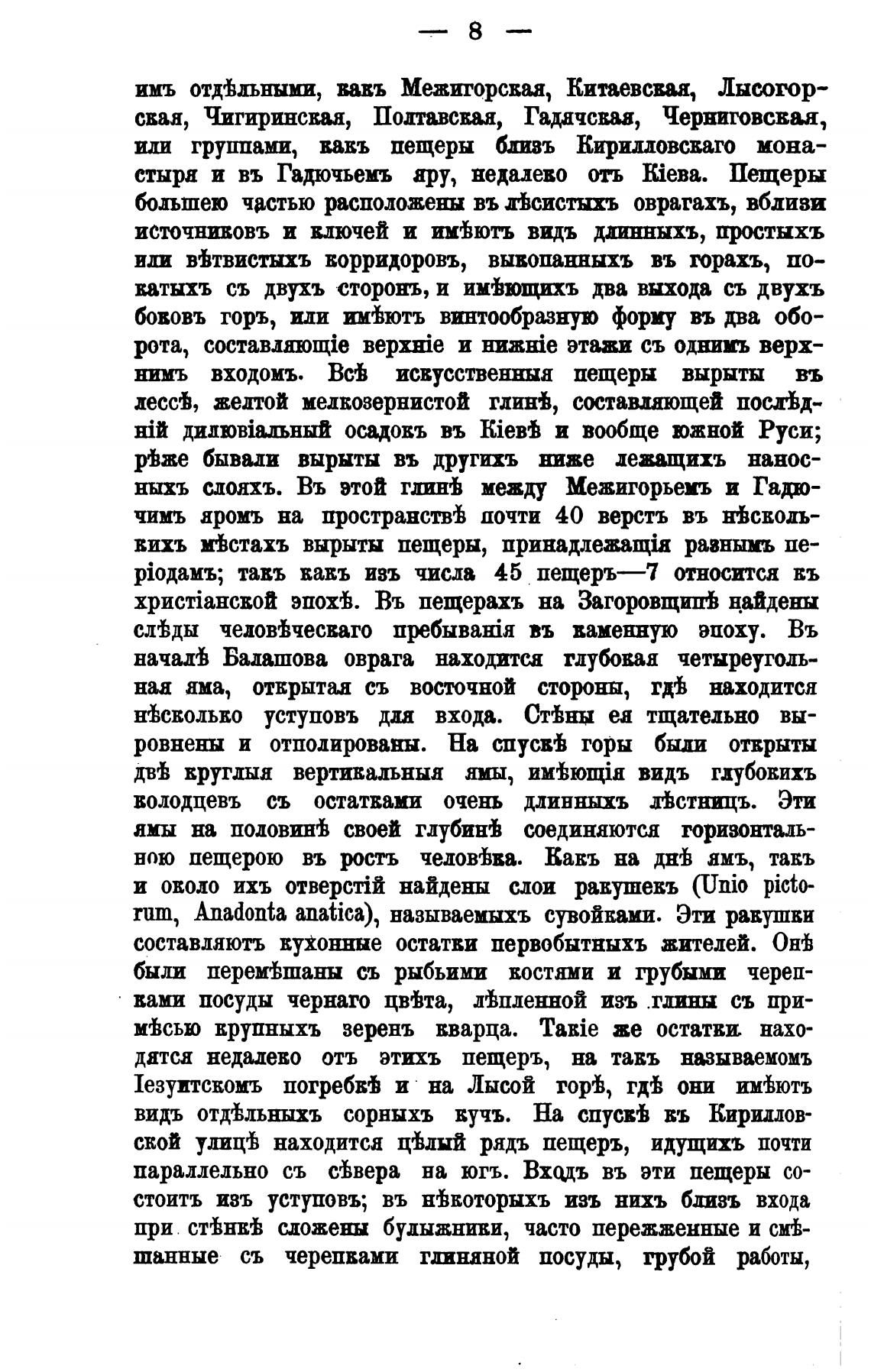 — 8 —

имъ отдѣльными, какъ Межигорская, Китаевская, Лысогорская, Чигиринская, Полтавская, Гадячская, Черниговская, или группами, какъ пещеры близъ Кирилловскаго монастыря и въ Гадючьемъ яру, недалеко отъ Кіева. Пещеры большею частью расположены въ лѣсистыхъ оврагахъ, вблизи источниковъ и ключей и имѣютъ видъ длинныхъ, простыхъ или вѣтвистыхъ корридоровъ, выкопанныхъ въ горахъ, покатыхъ съ двухъ сторонъ, и имѣющихъ два выхода съ двухъ боковъ горъ, или имѣютъ винтообразную форму въ два оборота, составляющіе верхніе и нижніе этажи съ однимъ верхнимъ входомъ. Всѣ искусственныя пещеры вырыты въ лессѣ, желтой мелкозернистой глинѣ, составляющей послѣдній дилювіальный осадокъ въ Кіевѣ и вообще южной Руси; рѣже бывали вырыты въ другихъ ниже лежащихъ наносныхъ слояхъ. Въ этой глинѣ между Межигорьемъ и Гадючимъ яромъ на пространствѣ почти 40 верстъ въ нѣсколькихъ мѣстахъ вырыты пещеры, принадлежащія разнымъ періодамъ; такъ какъ изъ числа 45 пещеръ—7 относится къ христіанской эпохѣ. Въ пещерахъ на Загоровщинѣ найдены слѣды человѣческаго пребыванія въ каменную эпоху. Въ началѣ Балашова оврага находится глубокая четыреугольная яма, открытая съ восточной стороны, гдѣ находится нѣсколько уступовъ для входа. Стѣны ея тщательно выровнены и отполированы. На спускѣ горы были открыты двѣ круглыя вертикальныя ямы, имѣющія видъ глубокихъ колодцевъ съ остатками очень длинныхъ лѣстницъ. Эти ямы на половинѣ своей глубинѣ соединяются горизонтальною пещерою въ ростъ человѣка. Какъ на днѣ ямъ, такъ и около ихъ отверстій найдены слои ракушекъ (Unio pictorum, Anadonta anatica), называемыхъ сувойками. Эти ракушки составляютъ кухонные остатки первобытныхъ жителей. Онѣ были перемѣшаны съ рыбьими костями и грубыми черепками посуды чернаго цвѣта, лѣпленной изъ глины съ примѣсью крупныхъ зеренъ кварца. Такіе же остатки находятся недалеко отъ этихъ пещеръ, на такъ называемомъ Іезуитскомъ погребкѣ и на Лысой горѣ, гдѣ они имѣютъ видъ отдѣльныхъ сорныхъ кучъ. На спускѣ къ Кирилловской улицѣ находится цѣлый рядъ пещеръ, идущихъ почти параллельно съ сѣвера на югъ. Входъ въ эти пещеры состоитъ изъ уступовъ; въ нѣкоторыхъ изъ нихъ близъ входа при стѣнкѣ сложены булыжники, часто пережженные и смѣшанные съ черепками глиняной посуды, грубой работы,